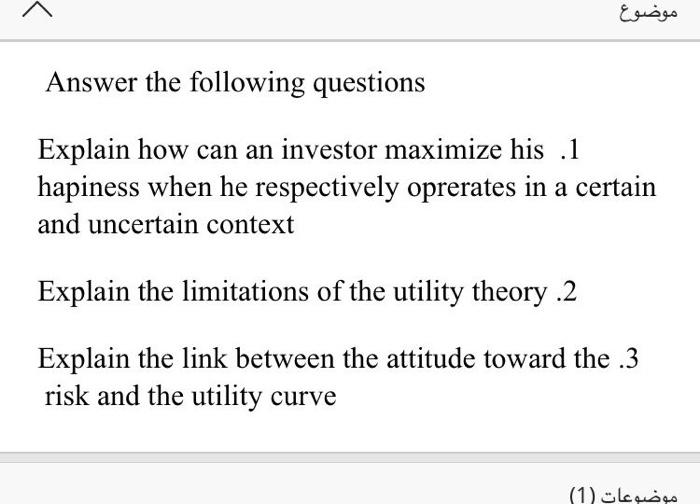 موضوع

Answer the following questions

Explain how can an investor maximize his .1 hapiness when he respectively oprerates in a certain and uncertain context

Explain the limitations of the utility theory .2

Explain the link between the attitude toward the .3 risk and the utility curve

موضوعات (1)